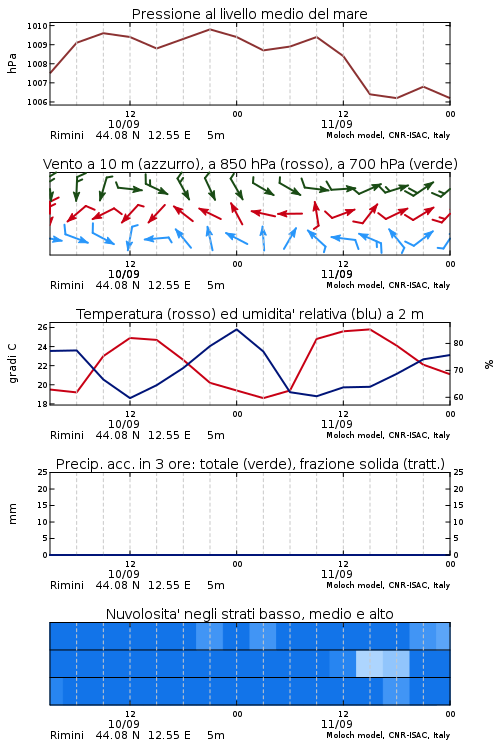 Pressione al livello medio del mare

hPa

1010
1009
1008
1007
1006

12
10/09
00
12
11/09
00

Rimini 44.08 N 12.55 E 5m
Moloch model, CNR-ISAC, Italy

Vento a 10 m (azzurro), a 850 hPa (rosso), a 700 hPa (verde)

12
10/09
00
12
11/09
00

Rimini 44.08 N 12.55 E 5m
Moloch model, CNR-ISAC, Italy

Temperatura (rosso) ed umidita' relativa (blu) a 2 m

gradi C

26
24
22
20
18

%

80
70
60

12
10/09
00
12
11/09
00

Rimini 44.08 N 12.55 E 5m
Moloch model, CNR-ISAC, Italy

Precip. acc. in 3 ore: totale (verde), frazione solida (tratt.)

mm

25
20
15
10
5
0

25
20
15
10
5
0

12
10/09
00
12
11/09
00

Rimini 44.08 N 12.55 E 5m
Moloch model, CNR-ISAC, Italy

Nuvolosita' negli strati basso, medio e alto

12
10/09
00
12
11/09
00

Rimini 44.08 N 12.55 E 5m
Moloch model, CNR-ISAC, Italy